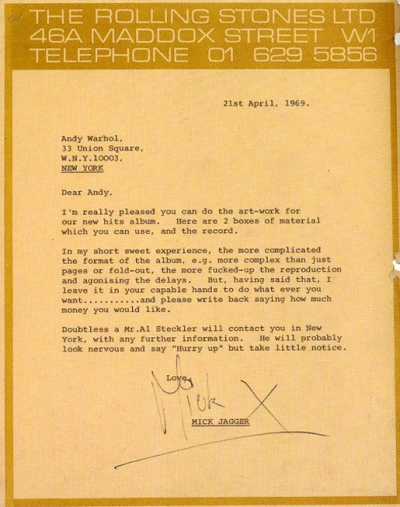 THE ROLLING STONES LTD
46A MADDOX STREET W1
TELEPHONE 01 629 5856

21st April, 1969.

Andy Warhol,
33 Union Square,
W.N.Y.10003,
NEW YORK

Dear Andy,

I'm really pleased you can do the art-work for our new hits album. Here are 2 boxes of material which you can use, and the record.

In my short sweet experience, the more complicated the format of the album, e.g. more complex than just pages or fold-out, the more fucked-up the reproduction and agonising the delays. But, having said that, I leave it in your capable hands to do what ever you want...........and please write back saying how much money you would like.

Doubtless a Mr.Al Steckler will contact you in New York, with any further information. He will probably look nervous and say "Hurry up" but take little notice.

Love,

Mick X

MICK JAGGER